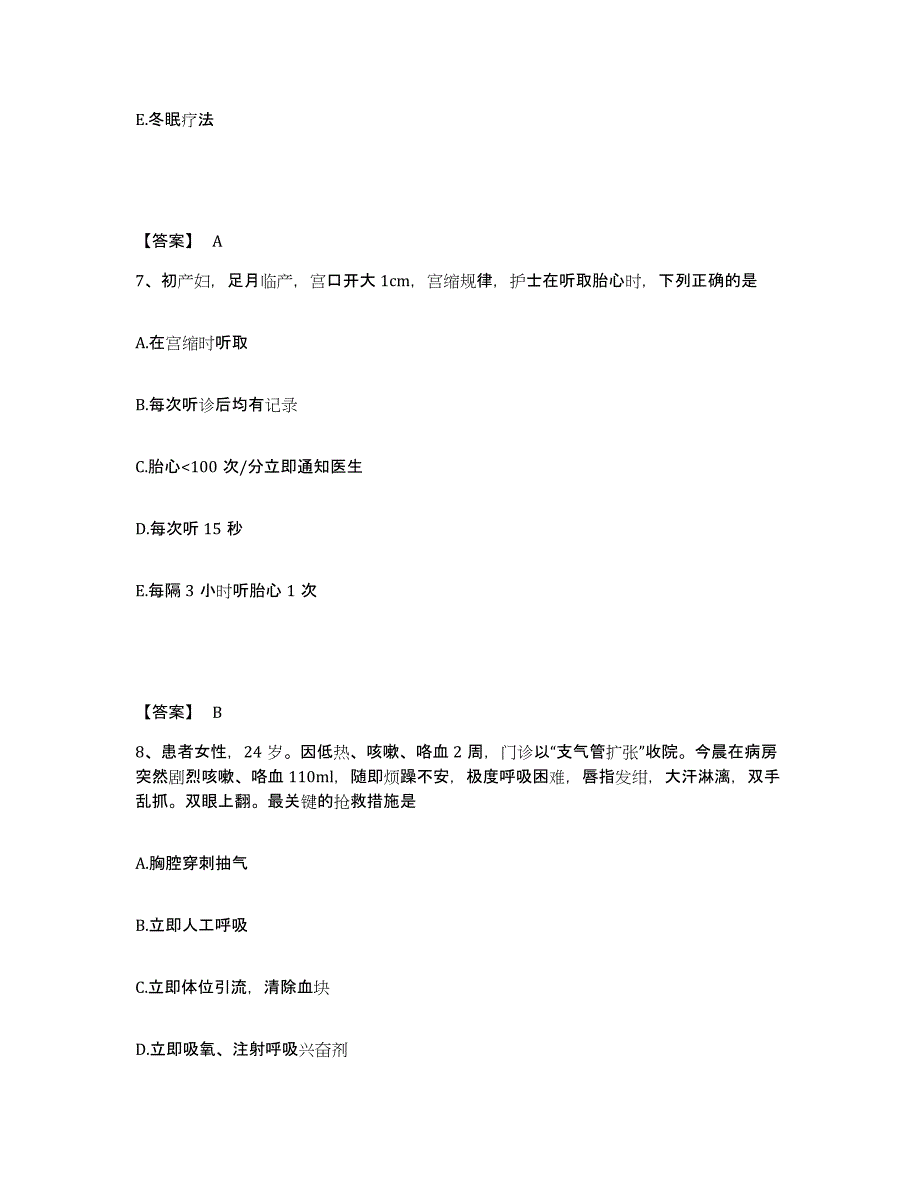 E.冬眠疗法

【答案】 A

7、初产妇，足月临产，宫口开大 1cm，宫缩规律，护士在听取胎心时，下列正确的是

A.在宫缩时听取

B.每次听诊后均有记录

C.胎心<100 次/分立即通知医生

D.每次听 15 秒

E.每隔 3 小时听胎心 1 次

【答案】 B

8、患者女性，24 岁。因低热、咳嗽、咯血 2 周，门诊以“支气管扩张”收院。今晨在病房突然剧烈咳嗽、咯血 110ml，随即烦躁不安，极度呼吸困难，唇指发绀，大汗淋漓，双手乱抓。双眼上翻。最关键的抢救措施是

A.胸腔穿刺抽气

B.立即人工呼吸

C.立即体位引流，清除血块

D.立即吸氧、注射呼吸兴奋剂